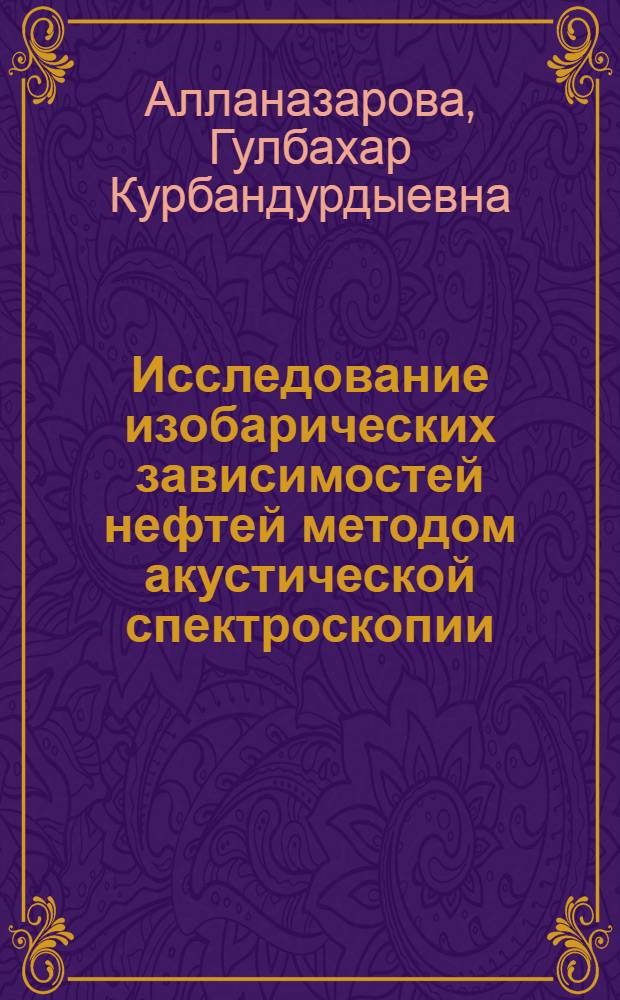 Алланазарова, Гулбахар Курбандурдыевна

Исследование изобарических зависимостей нефтей методом акустической спектроскопии